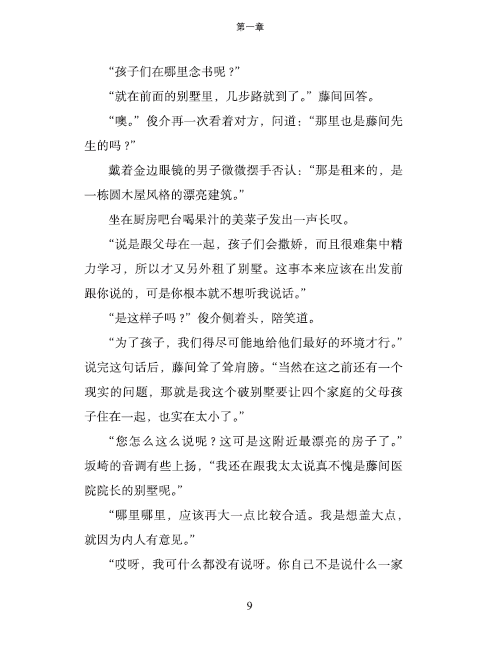 第一章

“孩子们在哪里念书呢？”

“就在前面的别墅里，几步路就到了。”藤间回答。

“噢。”俊介再一次看着对方，问道：“那里也是藤间先生的吗？”

戴着金边眼镜的男子微微摆手否认：“那是租来的，是一栋圆木屋风格的漂亮建筑。”

坐在厨房吧台喝果汁的美菜子发出一声长叹。

“说是跟父母在一起，孩子们会撒娇，而且很难集中精力学习，所以才又另外租了别墅。这事本来应该在出发前跟你说的，可是你根本就不想听我说话。”

“是这样子吗？”俊介侧着头，陪笑道。

“为了孩子，我们得尽可能地给他们最好的环境才行。”说完这句话后，藤间耸了耸肩膀。“当然在这之前还有一个现实的问题，那就是我这个破别墅要让四个家庭的父母孩子住在一起，也实在太小了。”

“您怎么这么说呢？这可是这附近最漂亮的房子了。”坂崎的音调有些上扬，“我还在跟我太太说真不愧是藤间医院院长的别墅呢。”

“哪里哪里，应该再大一点比较合适。我是想盖大点，就因为内人有意见。”

“哎呀，我可什么都没有说呀。你自己不是说什么一家

9